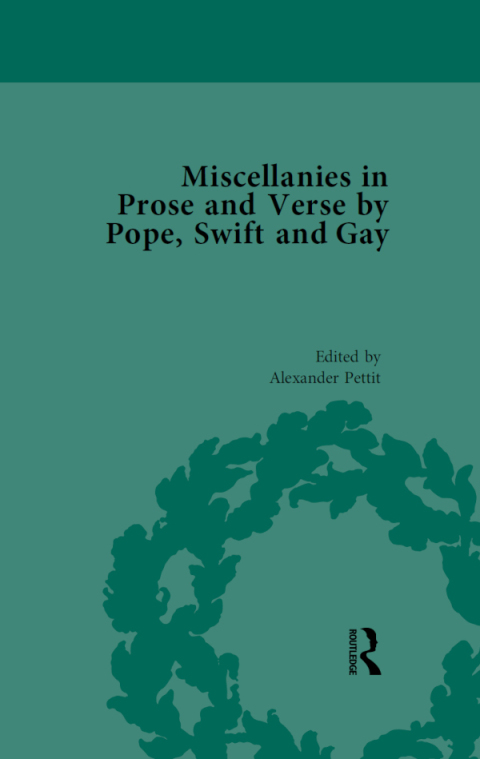 Miscellanies in
Prose and Verse by
Pope, Swift and Gay

Edited by
Alexander Pettit

ROUTLEDGE